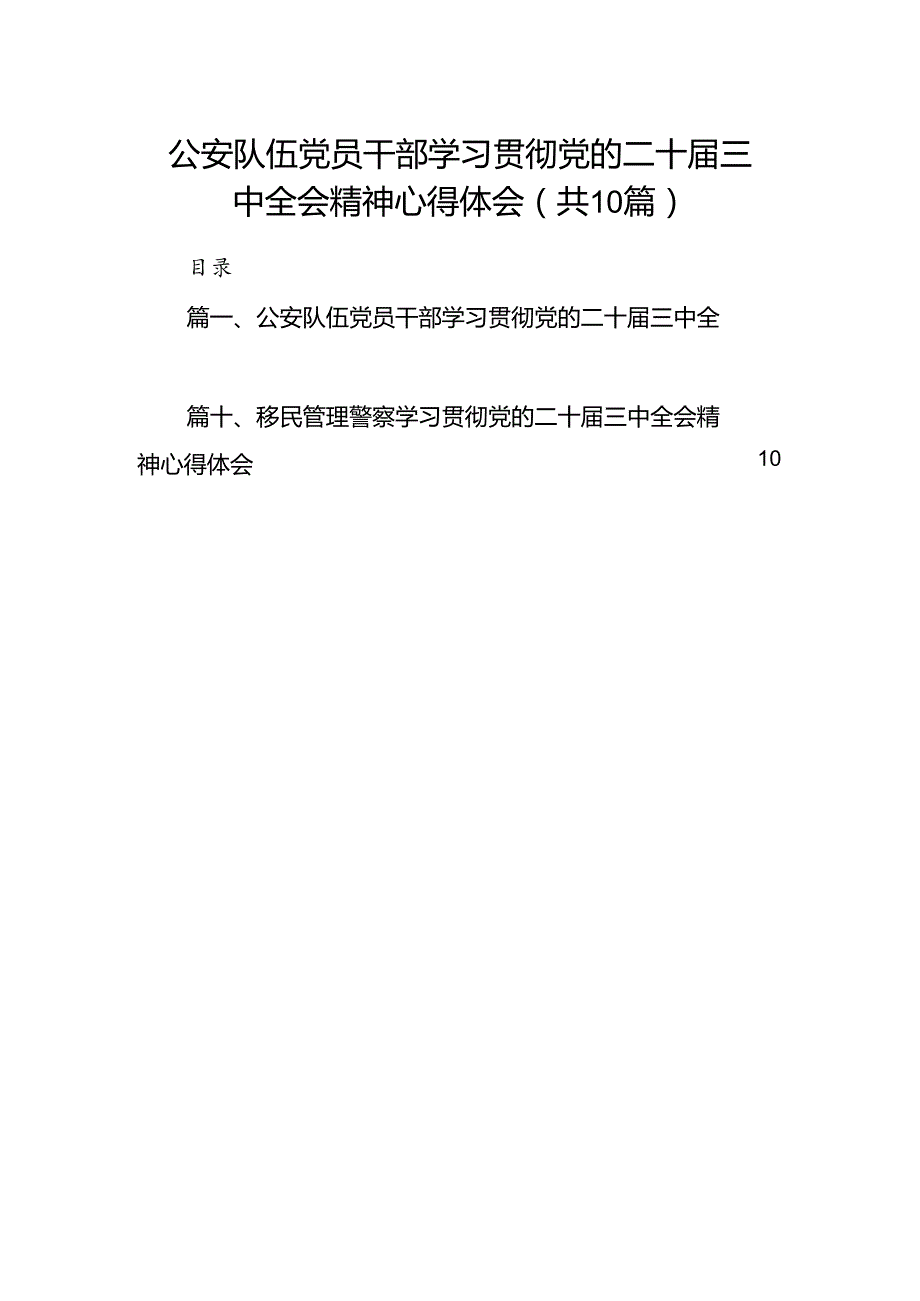 公安队伍党员干部学习贯彻党的二十届三中全会精神心得体会（共10篇）

目录

篇一、公安队伍党员干部学习贯彻党的二十届三中全

篇十、移民管理警察学习贯彻党的二十届三中全会精神心得体会 10